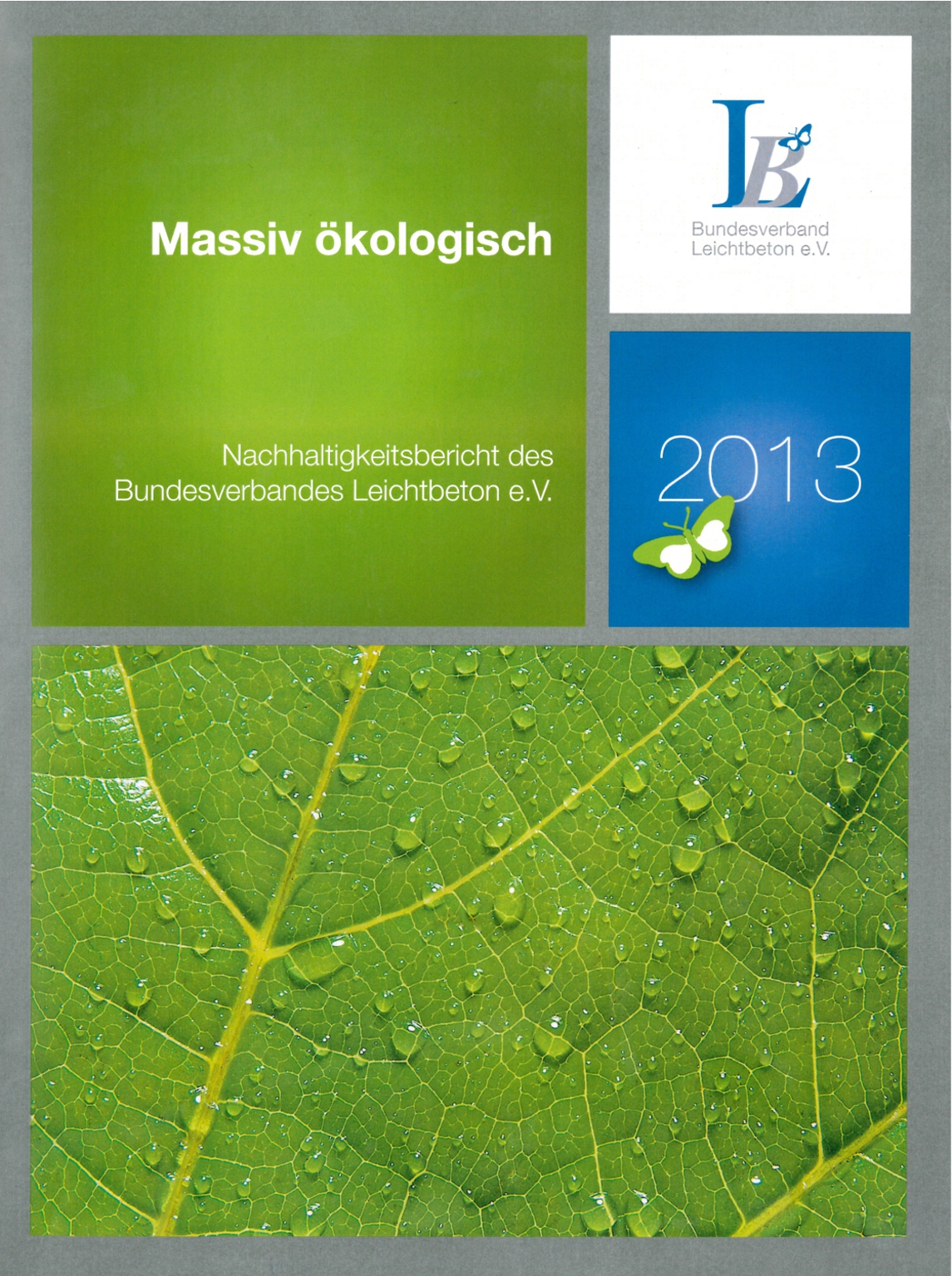 Massiv ökologisch

Nachhaltigkeitsbericht des Bundesverbandes Leichtbeton e.V.

LB

Bundesverband Leichtbeton e.V.

2013